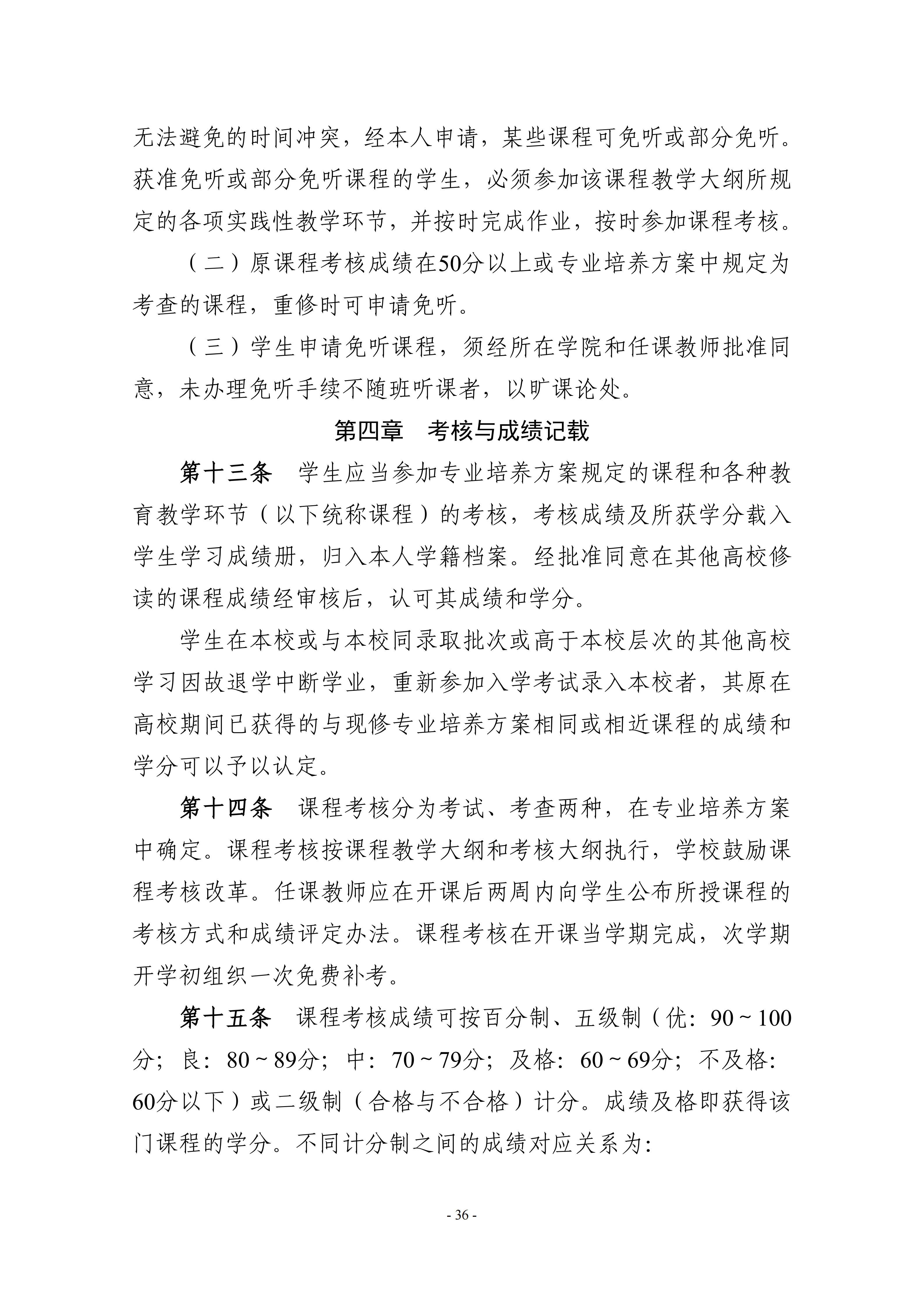 无法避免的时间冲突，经本人申请，某些课程可免听或部分免听。获准免听或部分免听课程的学生，必须参加该课程教学大纲所规定的各项实践性教学环节，并按时完成作业，按时参加课程考核。

（二）原课程考核成绩在50分以上或专业培养方案中规定为考查的课程，重修时可申请免听。

（三）学生申请免听课程，须经所在学院和任课教师批准同意，未办理免听手续不随班听课者，以旷课论处。

第四章 考核与成绩记载

第十三条 学生应当参加专业培养方案规定的课程和各种教育教学环节（以下统称课程）的考核，考核成绩及所获学分载入学生学习成绩册，归入本人学籍档案。经批准同意在其他高校修读的课程成绩经审核后，认可其成绩和学分。

学生在本校或与本校同录取批次或高于本校层次的其他高校学习因故退学中断学业，重新参加入学考试录入本校者，其原在高校期间已获得的与现修专业培养方案相同或相近课程的成绩和学分可以予以认定。

第十四条 课程考核分为考试、考查两种，在专业培养方案中确定。课程考核按课程教学大纲和考核大纲执行，学校鼓励课程考核改革。任课教师应在开课后两周内向学生公布所授课程的考核方式和成绩评定办法。课程考核在开课当学期完成，次学期开学初组织一次免费补考。

第十五条 课程考核成绩可按百分制、五级制（优：90～100分；良：80～89分；中：70～79分；及格：60～69分；不及格：60分以下）或二级制（合格与不合格）计分。成绩及格即获得该门课程的学分。不同计分制之间的成绩对应关系为：

- 36 -